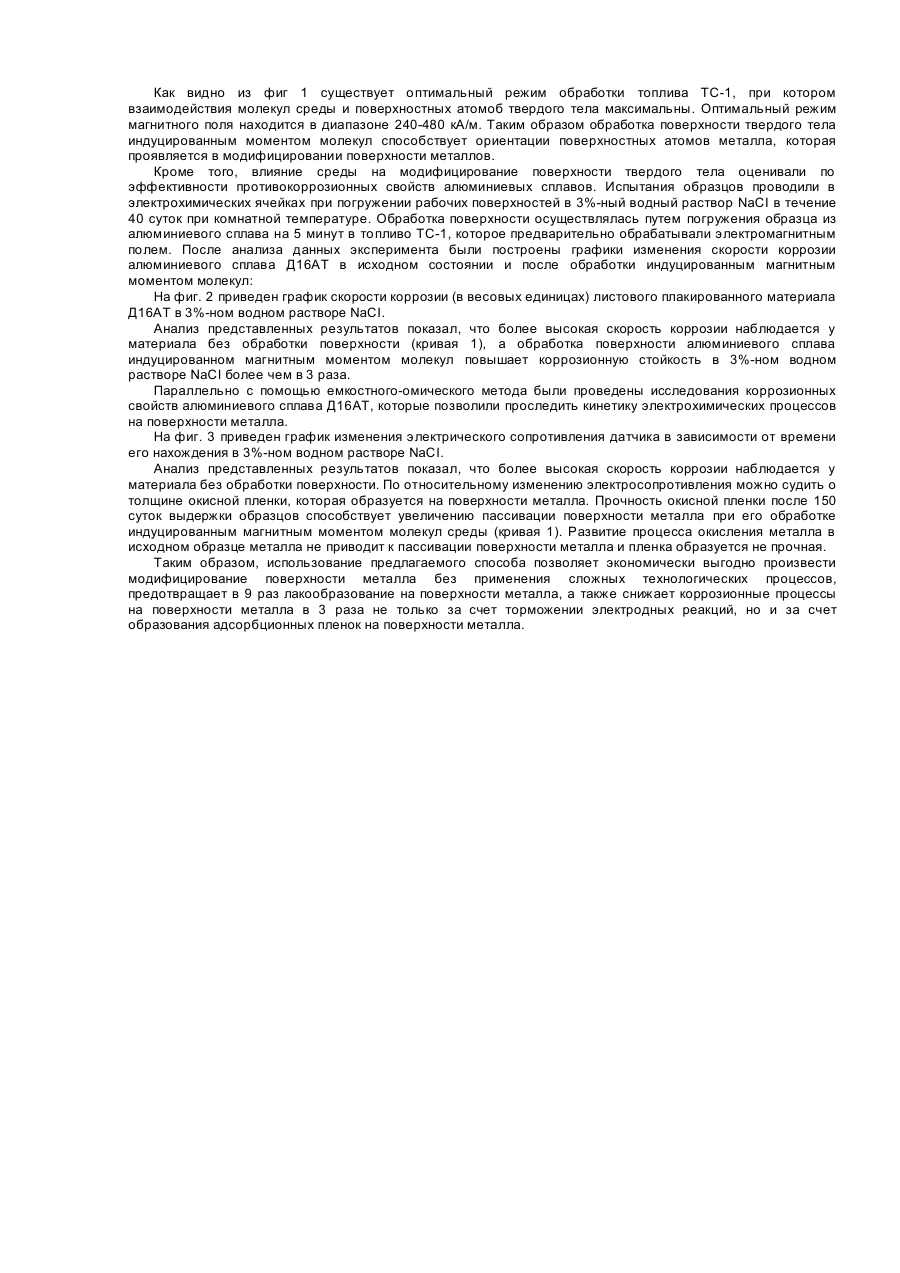 Как видно из фиг 1 существует оптимальный режим обработки топлива ТС-1, при котором взаимодействия молекул среды и поверхностных атомоб твердого тела максимальны. Оптимальный режим магнитного поля находится в диапазоне 240-480 кА/м. Таким образом обработка поверхности твердого тела индуцированным моментом молекул способствует ориентации поверхностных атомов металла, которая проявляется в модифицировании поверхности металлов.

Кроме того, влияние среды на модифицирование поверхности твердого тела оценивали по эффективности противокоррозионных свойств алюминиевых сплавов. Испытания образцов проводили в электрохимических ячейках при погружении рабочих поверхностей в 3%-ный водный раствор NaCl в течение 40 суток при комнатной температуре. Обработка поверхности осуществлялась путем погружения образца из алюминиевого сплава на 5 минут в топливо ТС-1, которое предварительно обрабатывали электромагнитным полем. После анализа данных эксперимента были построены графики изменения скорости коррозии алюминиевого сплава Д16АТ в исходном состоянии и после обработки индуцированным магнитным моментом молекул:

На фиг. 2 приведен график скорости коррозии (в весовых единицах) листового плакированного материала Д16АТ в 3%-ном водном растворе NaCl.

Анализ представленных результатов показал, что более высокая скорость коррозии наблюдается у материала без обработки поверхности (кривая 1), а обработка поверхности алюминиевого сплава индуцированном магнитным моментом молекул повышает коррозионную стойкость в 3%-ном водном растворе NaCl более чем в 3 раза.

Параллельно с помощью емкостного-омического метода были проведены исследования коррозионных свойств алюминиевого сплава Д16АТ, которые позволили проследить кинетику электрохимических процессов на поверхности металла.

На фиг. 3 приведен график изменения электрического сопротивления датчика в зависимости от времени его нахождения в 3%-ном водном растворе NaCl.

Анализ представленных результатов показал, что более высокая скорость коррозии наблюдается у материала без обработки поверхности. По относительному изменению электросопротивления можно судить о толщине окисной пленки, которая образуется на поверхности металла. Прочность окисной пленки после 150 суток выдержки образцов способствует увеличению пассивации поверхности металла при его обработке индуцированным магнитным моментом молекул среды (кривая 1). Развитие процесса окисления металла в исходном образце металла не приводит к пассивации поверхности металла и пленка образуется не прочная.

Таким образом, использование предлагаемого способа позволяет экономически выгодно произвести модифицирование поверхности металла без применения сложных технологических процессов, предотвращает в 9 раз лакообразование на поверхности металла, а также снижает коррозионные процессы на поверхности металла в 3 раза не только за счет торможении электродных реакций, но и за счет образования адсорбционных пленок на поверхности металла.